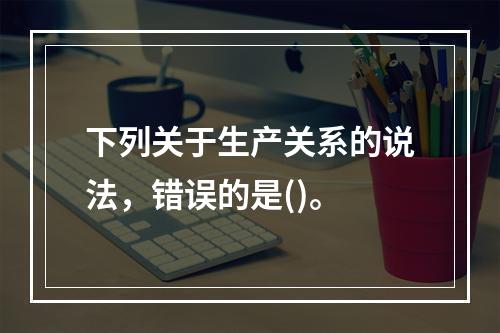 下列关于生产关系的说法，错误的是()。